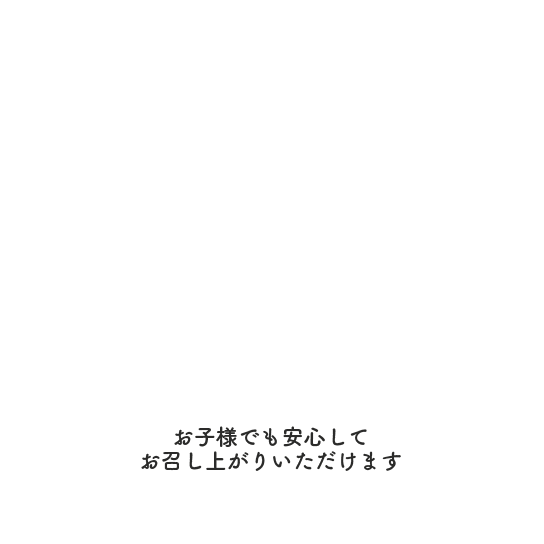 お子様でも安心して
お召し上がりいただけます